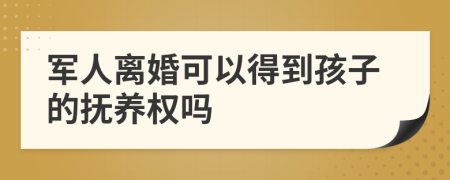 军人离婚可以得到孩子的抚养权吗